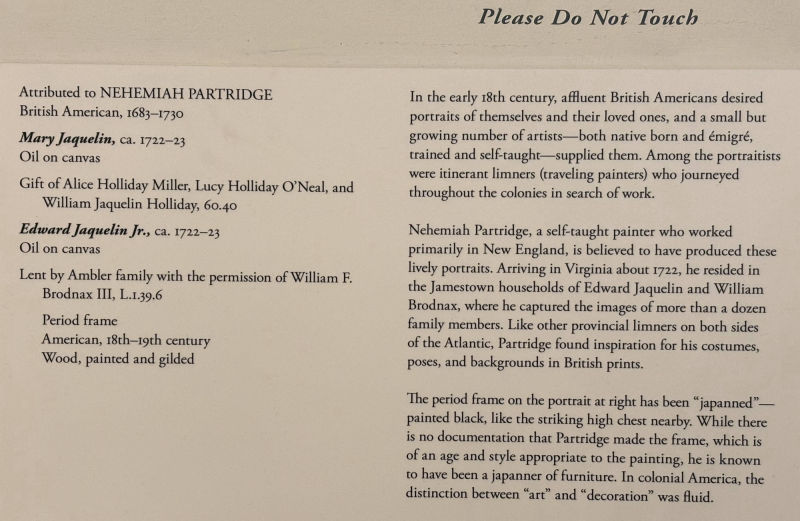 Please Do Not Touch

Attributed to NEHEMIAH PARTRIDGE
British American, 1683–1730

Mary Jaquelin, ca. 1722–23
Oil on canvas

Gift of Alice Holliday Miller, Lucy Holliday O'Neal, and William Jaquelin Holliday, 60.40

Edward Jaquelin Jr., ca. 1722–23
Oil on canvas

Lent by Ambler family with the permission of William F. Brodnax III, L.1.39.6

Period frame
American, 18th–19th century
Wood, painted and gilded

In the early 18th century, affluent British Americans desired portraits of themselves and their loved ones, and a small but growing number of artists—both native born and émigré, trained and self-taught—supplied them. Among the portraitists were itinerant limners (traveling painters) who journeyed throughout the colonies in search of work.

Nehemiah Partridge, a self-taught painter who worked primarily in New England, is believed to have produced these lively portraits. Arriving in Virginia about 1722, he resided in the Jamestown households of Edward Jaquelin and William Brodnax, where he captured the images of more than a dozen family members. Like other provincial limners on both sides of the Atlantic, Partridge found inspiration for his costumes, poses, and backgrounds in British prints.

The period frame on the portrait at right has been "japanned"—painted black, like the striking high chest nearby. While there is no documentation that Partridge made the frame, which is of an age and style appropriate to the painting, he is known to have been a japanner of furniture. In colonial America, the distinction between "art" and "decoration" was fluid.